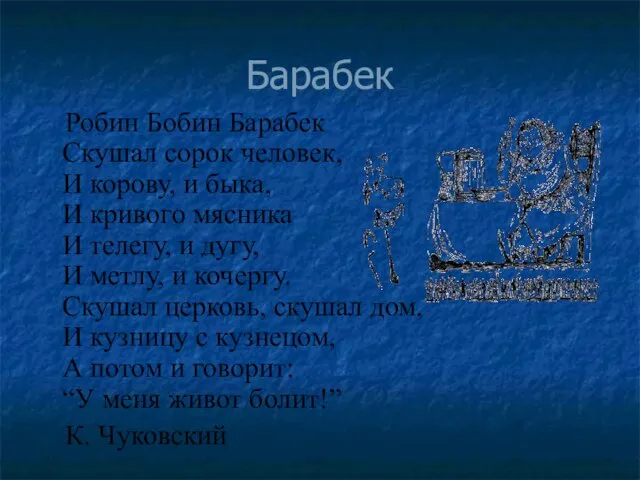 Барабек

Робин Бобин Барабек
Скушал сорок человек,
И корову, и быка,
И кривого мясника
И телегу, и дугу,
И метлу, и кочергу.
Скушал церковь, скушал дом,
И кузницу с кузнецом,
А потом и говорит:
“У меня живот болит!”

К. Чуковский